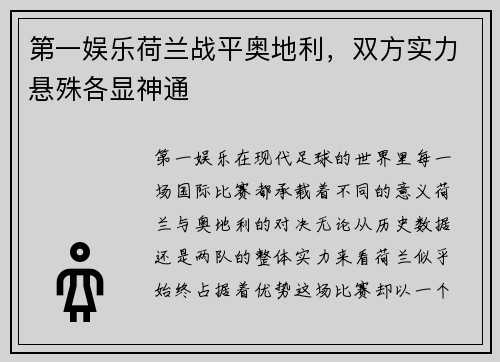 第一娱乐荷兰战平奥地利，双方实力悬殊各显神通

第一娱乐在现代足球的世界里每一场国际比赛都承载着不同的意义荷兰与奥地利的对决无论从历史数据还是两队的整体实力来看荷兰似乎始终占据着优势这场比赛却以一个